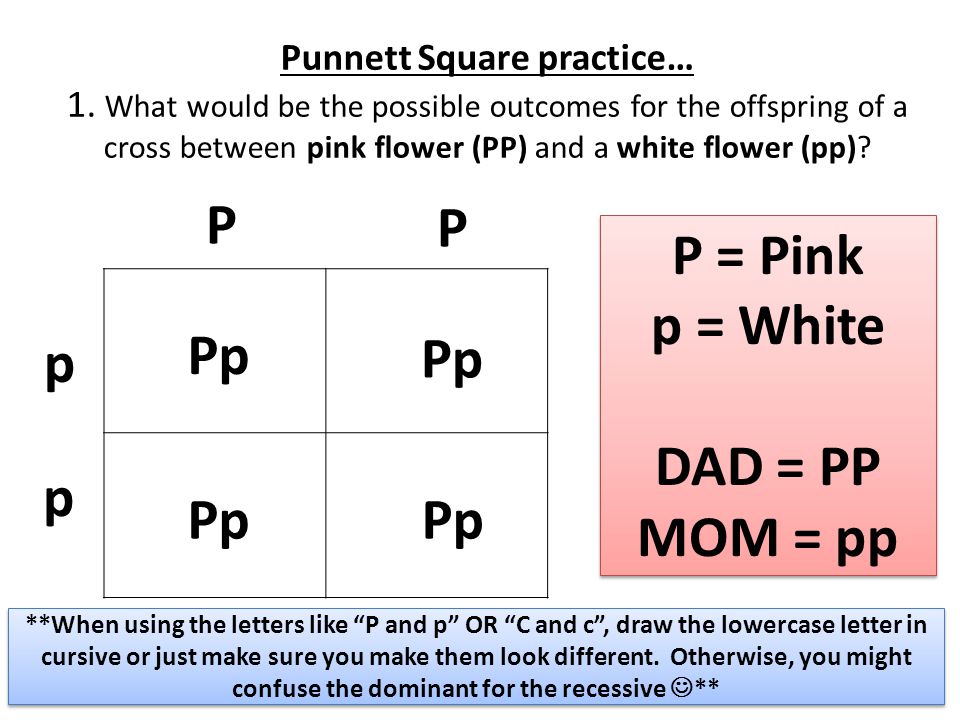 Punnett Square practice…

1. What would be the possible outcomes for the offspring of a cross between pink flower (PP) and a white flower (pp)?

| | P | P |
|---|---|---|
| p | Pp | Pp |
| p | Pp | Pp |

P = Pink
p = White

DAD = PP
MOM = pp

**When using the letters like "P and p" OR "C and c", draw the lowercase letter in cursive or just make sure you make them look different. Otherwise, you might confuse the dominant for the recessive ☺**